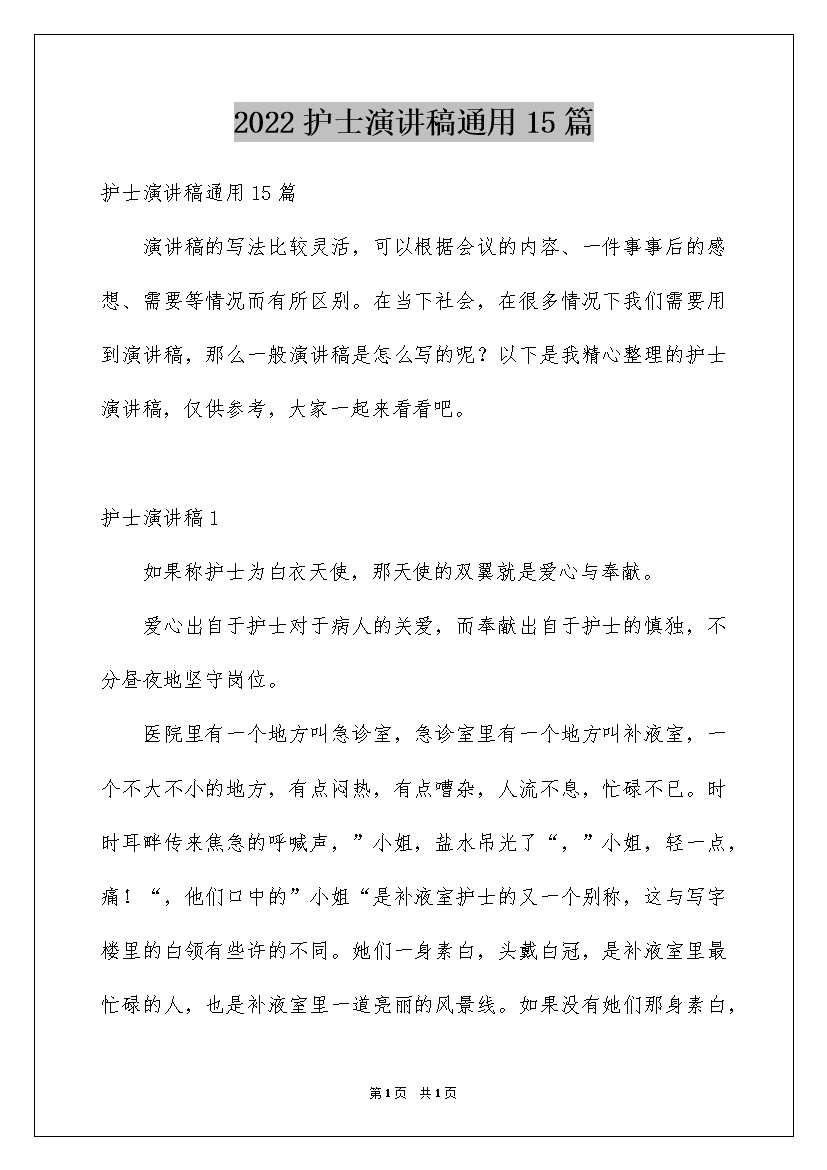 2022护士演讲稿通用15篇

护士演讲稿通用15篇

演讲稿的写法比较灵活，可以根据会议的内容、一件事事后的感想、需要等情况而有所区别。在当下社会，在很多情况下我们需要用到演讲稿，那么一般演讲稿是怎么写的呢？以下是我精心整理的护士演讲稿，仅供参考，大家一起来看看吧。

护士演讲稿1

如果称护士为白衣天使，那天使的双翼就是爱心与奉献。

爱心出自于护士对于病人的关爱，而奉献出自于护士的慎独，不分昼夜地坚守岗位。

医院里有一个地方叫急诊室，急诊室里有一个地方叫补液室，一个不大不小的地方，有点闷热，有点嘈杂，人流不息，忙碌不已。时时耳畔传来焦急的呼喊声，”小姐，盐水吊光了“，”小姐，轻一点，痛！“，他们口中的”小姐“是补液室护士的又一个别称，这与写字楼里的白领有些许的不同。她们一身素白，头戴白冠，是补液室里最忙碌的人，也是补液室里一道亮丽的风景线。如果没有她们那身素白，

第1页 共1页